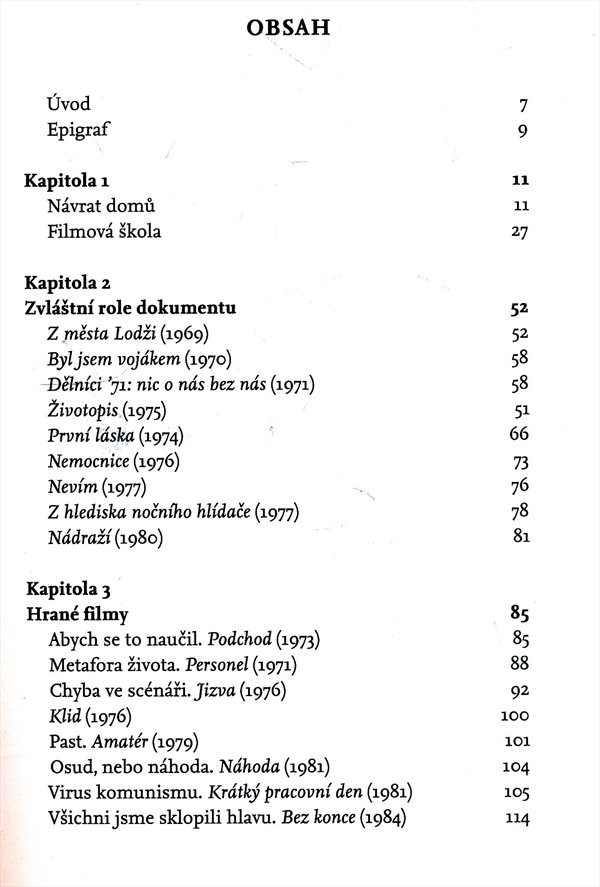 OBSAH

Úvod 7
Epigraf 9

Kapitola 1 11
Návrat domů 11
Filmová škola 27

Kapitola 2
Zvláštní role dokumentu 52
Z města Lodži (1969) 52
Byl jsem vojákem (1970) 58
Dělníci '71: nic o nás bez nás (1971) 58
Životopis (1975) 51
První láska (1974) 66
Nemocnice (1976) 73
Nevím (1977) 76
Z hlediska nočního hlídače (1977) 78
Nádraží (1980) 81

Kapitola 3
Hrané filmy 85
Abych se to naučil. Podchod (1973) 85
Metafora života. Personel (1971) 88
Chyba ve scénáři. Jizva (1976) 92
Klid (1976) 100
Past. Amatér (1979) 101
Osud, nebo náhoda. Náhoda (1981) 104
Virus komunismu. Krátký pracovní den (1981) 105
Všichni jsme sklopili hlavu. Bez konce (1984) 114